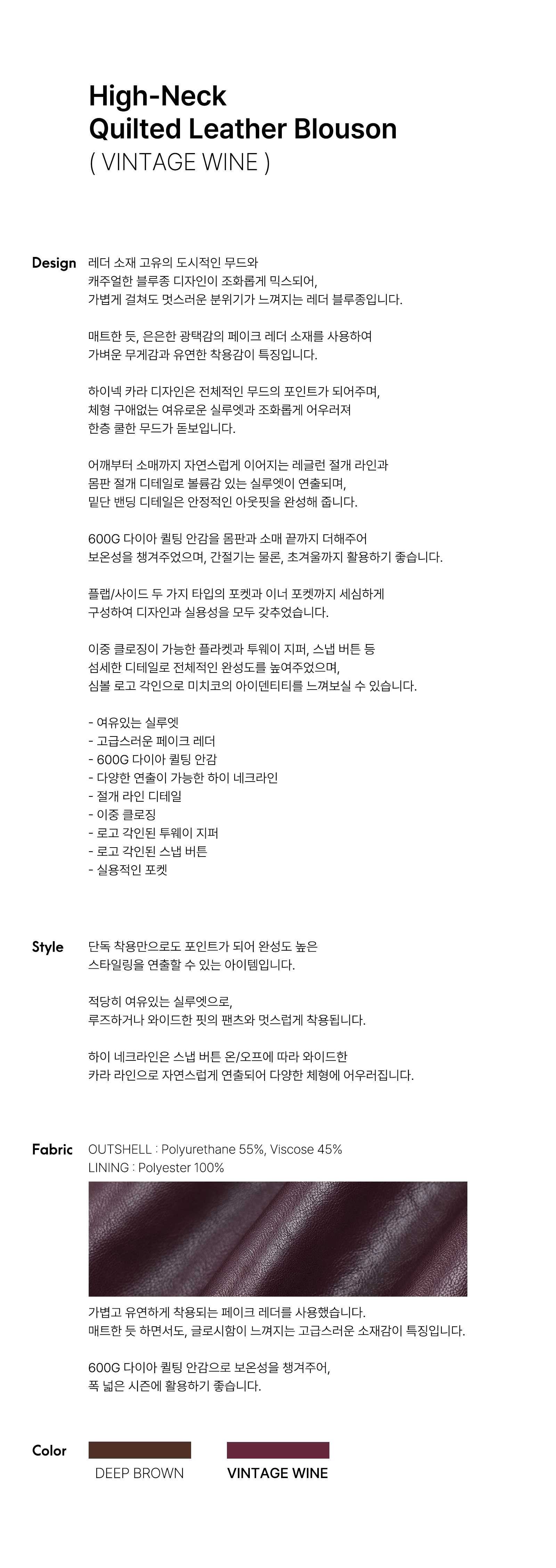 High-Neck
Quilted Leather Blouson
( VINTAGE WINE )

Design

레더 소재 고유의 도시적인 무드와 캐주얼한 블루종 디자인이 조화롭게 믹스되어, 가볍게 걸쳐도 멋스러운 분위기가 느껴지는 레더 블루종입니다.

매트한 듯, 은은한 광택감의 페이크 레더 소재를 사용하여 가벼운 무게감과 유연한 착용감이 특징입니다.

하이넥 카라 디자인은 전체적인 무드의 포인트가 되어주며, 체형 구애없는 여유로운 실루엣과 조화롭게 어우러져 한층 쿨한 무드가 돋보입니다.

어깨부터 소매까지 자연스럽게 이어지는 레글런 절개 라인과 몸판 절개 디테일로 볼륨감 있는 실루엣이 연출되며, 밑단 밴딩 디테일은 안정적인 아웃핏을 완성해 줍니다.

600G 다이아 퀼팅 안감을 몸판과 소매 끝까지 더해주어 보온성을 챙겨주었으며, 간절기는 물론, 초겨울까지 활용하기 좋습니다.

플랩/사이드 두 가지 타입의 포켓과 이너 포켓까지 세심하게 구성하여 디자인과 실용성을 모두 갖추었습니다.

이중 클로징이 가능한 플라켓과 투웨이 지퍼, 스냅 버튼 등 섬세한 디테일로 전체적인 완성도를 높여주었으며, 심볼 로고 각인으로 미치코의 아이덴티티를 느껴보실 수 있습니다.

- 여유있는 실루엣
- 고급스러운 페이크 레더
- 600G 다이아 퀼팅 안감
- 다양한 연출이 가능한 하이 네크라인
- 절개 라인 디테일
- 이중 클로징
- 로고 각인된 투웨이 지퍼
- 로고 각인된 스냅 버튼
- 실용적인 포켓

Style

단독 착용만으로도 포인트가 되어 완성도 높은 스타일링을 연출할 수 있는 아이템입니다.

적당히 여유있는 실루엣으로, 루즈하거나 와이드한 핏의 팬츠와 멋스럽게 착용됩니다.

하이 네크라인은 스냅 버튼 온/오프에 따라 와이드한 카라 라인으로 자연스럽게 연출되어 다양한 체형에 어우러집니다.

Fabric

OUTSHELL : Polyurethane 55%, Viscose 45%
LINING : Polyester 100%

가볍고 유연하게 착용되는 페이크 레더를 사용했습니다.
매트한 듯 하면서도, 글로시함이 느껴지는 고급스러운 소재감이 특징입니다.

600G 다이아 퀼팅 안감으로 보온성을 챙겨주어, 폭 넓은 시즌에 활용하기 좋습니다.

Color

DEEP BROWN
VINTAGE WINE